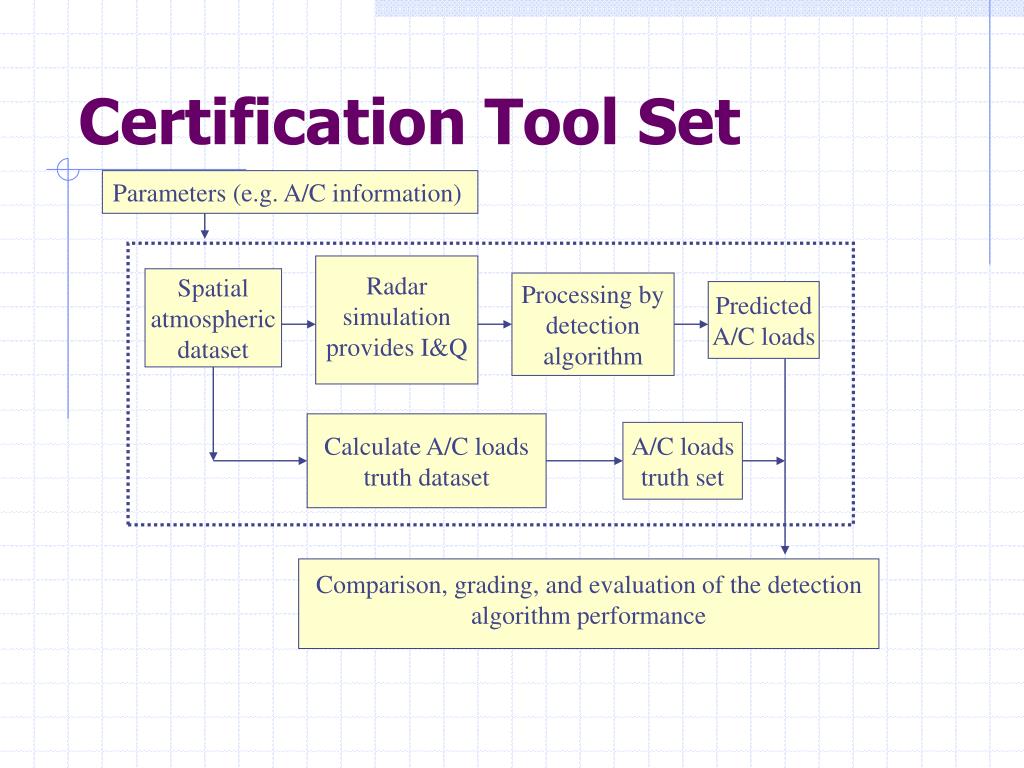 Certification Tool Set

Parameters (e.g. A/C information)

Spatial atmospheric dataset

Radar simulation provides I&Q

Processing by detection algorithm

Predicted A/C loads

Calculate A/C loads truth dataset

A/C loads truth set

Comparison, grading, and evaluation of the detection algorithm performance